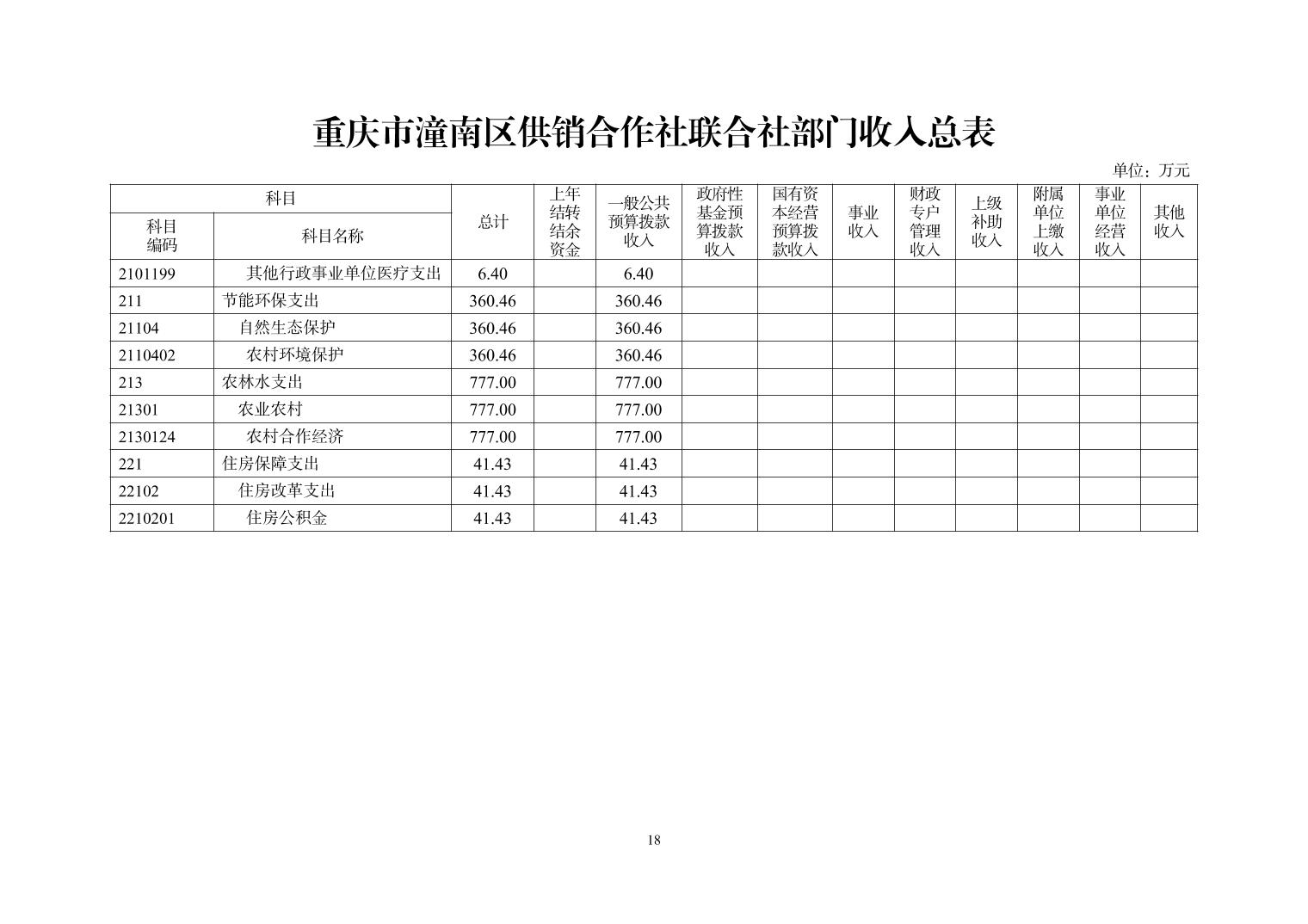 重庆市潼南区供销合作社联合社部门收入总表

单位：万元

| 科目编码 | 科目名称 | 总计 | 上年结转结余资金 | 一般公共预算拨款收入 | 政府性基金预算拨款收入 | 国有资本经营预算拨款收入 | 事业收入 | 财政专户管理收入 | 上级补助收入 | 附属单位上缴收入 | 事业单位经营收入 | 其他收入 |
|---|---|---|---|---|---|---|---|---|---|---|---|---|
| 2101199 | 其他行政事业单位医疗支出 | 6.40 | | 6.40 | | | | | | | | |
| 211 | 节能环保支出 | 360.46 | | 360.46 | | | | | | | | |
| 21104 | 自然生态保护 | 360.46 | | 360.46 | | | | | | | | |
| 2110402 | 农村环境保护 | 360.46 | | 360.46 | | | | | | | | |
| 213 | 农林水支出 | 777.00 | | 777.00 | | | | | | | | |
| 21301 | 农业农村 | 777.00 | | 777.00 | | | | | | | | |
| 2130124 | 农村合作经济 | 777.00 | | 777.00 | | | | | | | | |
| 221 | 住房保障支出 | 41.43 | | 41.43 | | | | | | | | |
| 22102 | 住房改革支出 | 41.43 | | 41.43 | | | | | | | | |
| 2210201 | 住房公积金 | 41.43 | | 41.43 | | | | | | | | |

18